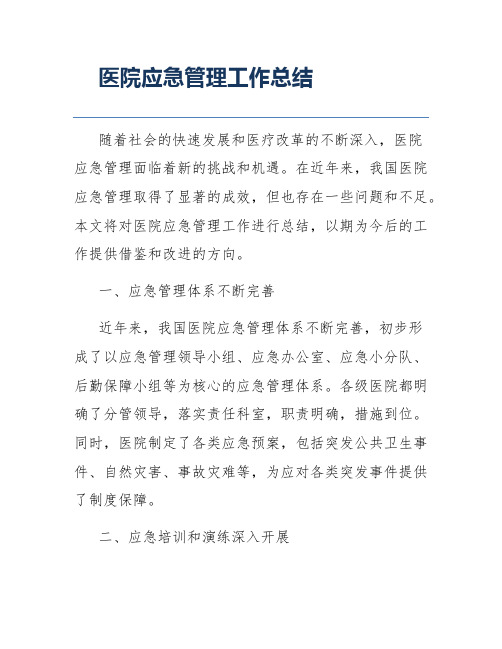 医院应急管理工作总结

随着社会的快速发展和医疗改革的不断深入，医院应急管理面临着新的挑战和机遇。在近年来，我国医院应急管理取得了显著的成效，但也存在一些问题和不足。本文将对医院应急管理工作进行总结，以期为今后的工作提供借鉴和改进的方向。

一、应急管理体系不断完善

近年来，我国医院应急管理体系不断完善，初步形成了以应急管理领导小组、应急办公室、应急小分队、后勤保障小组等为核心的应急管理体系。各级医院都明确了分管领导，落实责任科室，职责明确，措施到位。同时，医院制定了各类应急预案，包括突发公共卫生事件、自然灾害、事故灾难等，为应对各类突发事件提供了制度保障。

二、应急培训和演练深入开展